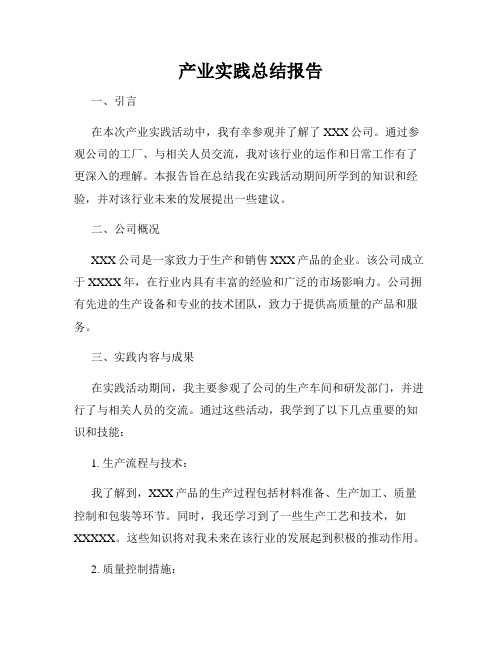 产业实践总结报告

一、引言

在本次产业实践活动中，我有幸参观并了解了 XXX 公司。通过参观公司的工厂、与相关人员交流，我对该行业的运作和日常工作有了更深入的理解。本报告旨在总结我在实践活动期间所学到的知识和经验，并对该行业未来的发展提出一些建议。

二、公司概况

XXX 公司是一家致力于生产和销售 XXX 产品的企业。该公司成立于 XXXX 年，在行业内具有丰富的经验和广泛的市场影响力。公司拥有先进的生产设备和专业的技术团队，致力于提供高质量的产品和服务。

三、实践内容与成果

在实践活动期间，我主要参观了公司的生产车间和研发部门，并进行了与相关人员的交流。通过这些活动，我学到了以下几点重要的知识和技能：

1. 生产流程与技术：

我了解到，XXX 产品的生产过程包括材料准备、生产加工、质量控制和包装等环节。同时，我还学习到了一些生产工艺和技术，如 XXXXX。这些知识将对我未来在该行业的发展起到积极的推动作用。

2. 质量控制措施：